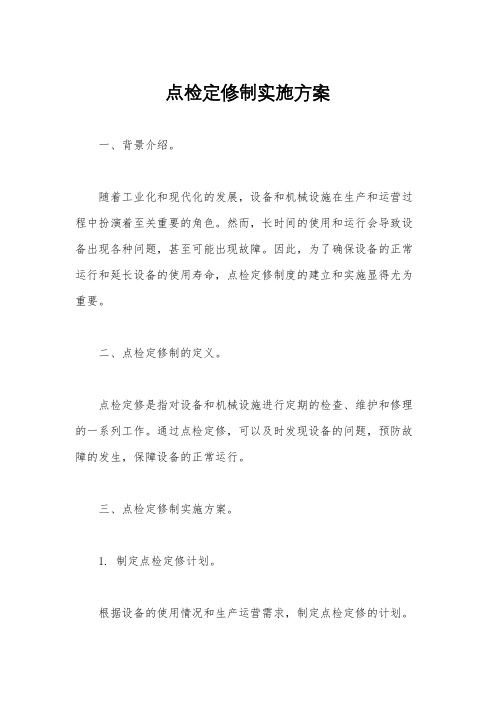 点检定修制实施方案

一、背景介绍。

随着工业化和现代化的发展，设备和机械设施在生产和运营过程中扮演着至关重要的角色。然而，长时间的使用和运行会导致设备出现各种问题，甚至可能出现故障。因此，为了确保设备的正常运行和延长设备的使用寿命，点检定修制度的建立和实施显得尤为重要。

二、点检定修制的定义。

点检定修是指对设备和机械设施进行定期的检查、维护和修理的一系列工作。通过点检定修，可以及时发现设备的问题，预防故障的发生，保障设备的正常运行。

三、点检定修制实施方案。

1. 制定点检定修计划。

根据设备的使用情况和生产运营需求，制定点检定修的计划。